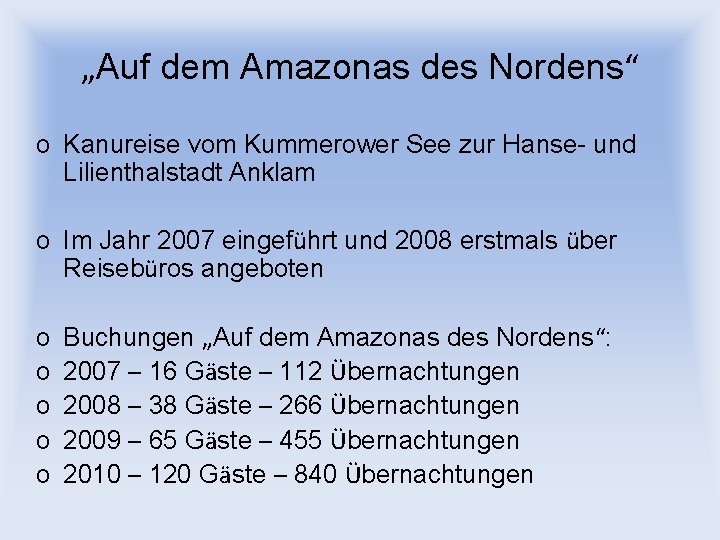 „Auf dem Amazonas des Nordens“

o Kanureise vom Kummerower See zur Hanse- und Lilienthalstadt Anklam

o Im Jahr 2007 eingeführt und 2008 erstmals über Reisebüros angeboten

o Buchungen „Auf dem Amazonas des Nordens“:
o 2007 – 16 Gäste – 112 Übernachtungen
o 2008 – 38 Gäste – 266 Übernachtungen
o 2009 – 65 Gäste – 455 Übernachtungen
o 2010 – 120 Gäste – 840 Übernachtungen